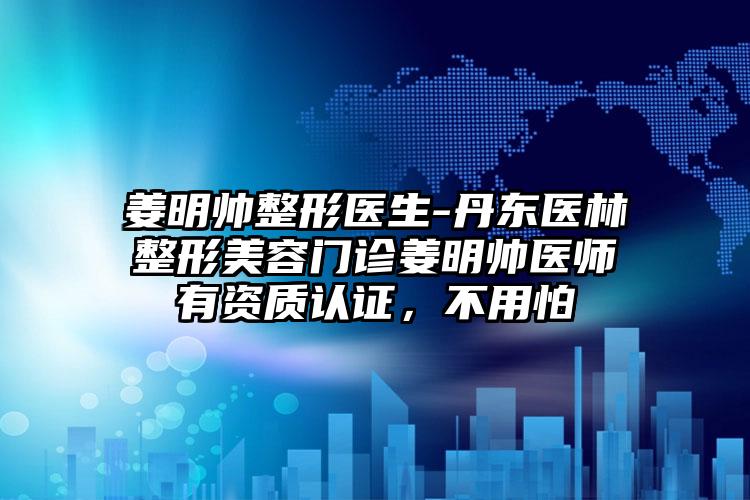 姜明帅整形医生-丹东医林整形美容门诊姜明帅医师有资质认证，不用怕